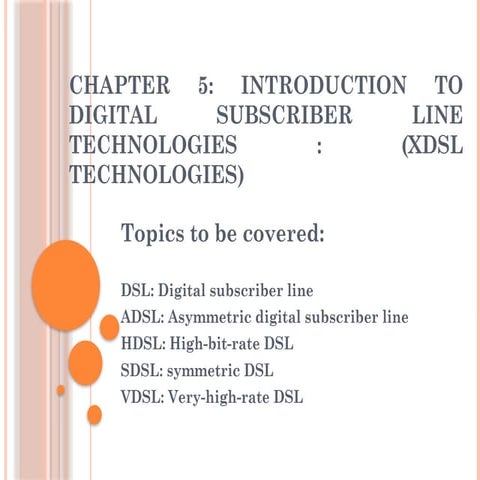 CHAPTER 5: INTRODUCTION TO DIGITAL SUBSCRIBER LINE TECHNOLOGIES : (XDSL TECHNOLOGIES)

Topics to be covered:

DSL: Digital subscriber line
ADSL: Asymmetric digital subscriber line
HDSL: High-bit-rate DSL
SDSL: symmetric DSL
VDSL: Very-high-rate DSL